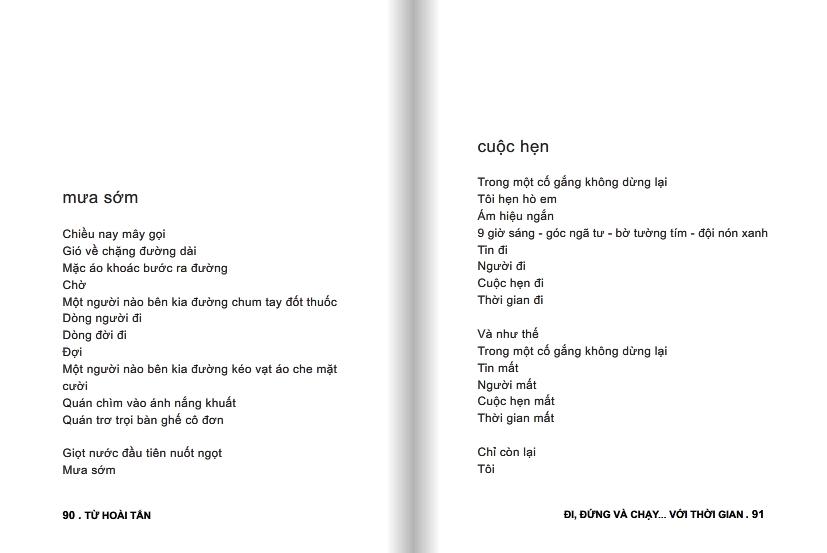 mưa sớm

Chiều nay mây gọi
Gió về chặng đường dài
Mặc áo khoác bước ra đường
Chờ
Một người nào bên kia đường chum tay đốt thuốc
Dòng người đi
Dòng đời đi
Đợi
Một người nào bên kia đường kéo vạt áo che mặt cười
Quán chìm vào ánh nắng khuất
Quán trơ trọi bàn ghế cô đơn

Giọt nước đầu tiên nuốt ngọt
Mưa sớm

90 . TỪ HOÀI TẤN

cuộc hẹn

Trong một cố gắng không dừng lại
Tôi hẹn hò em
Ám hiệu ngắn
9 giờ sáng - góc ngã tư - bờ tường tím - đội nón xanh
Tin đi
Người đi
Cuộc hẹn đi
Thời gian đi

Và như thế
Trong một cố gắng không dừng lại
Tin mất
Người mất
Cuộc hẹn mất
Thời gian mất

Chỉ còn lại
Tôi

ĐI, ĐỨNG VÀ CHẠY... VỚI THỜI GIAN . 91